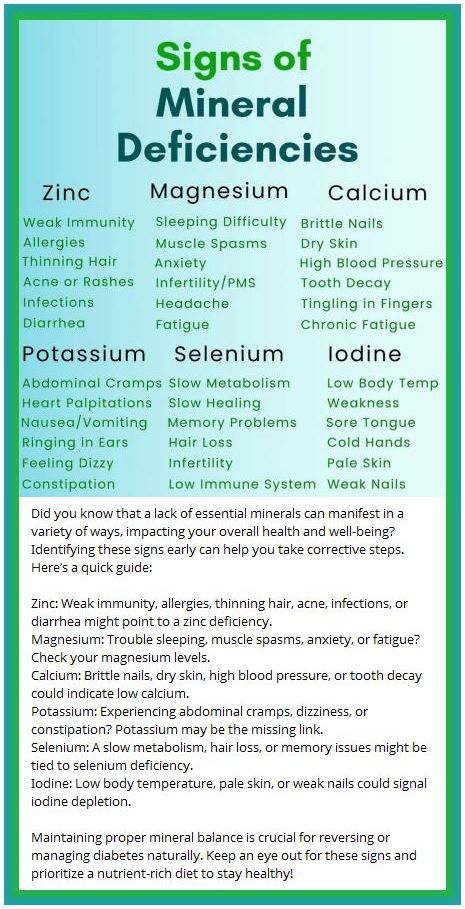 Signs of Mineral Deficiencies

Zinc
Weak Immunity
Allergies
Thinning Hair
Acne or Rashes
Infections
Diarrhea

Magnesium
Sleeping Difficulty
Muscle Spasms
Anxiety
Infertility/PMS
Headache
Fatigue

Calcium
Brittle Nails
Dry Skin
High Blood Pressure
Tooth Decay
Tingling in Fingers
Chronic Fatigue

Potassium
Abdominal Cramps
Heart Palpitations
Nausea/Vomiting
Ringing in Ears
Feeling Dizzy
Constipation

Selenium
Slow Metabolism
Slow Healing
Memory Problems
Hair Loss
Infertility
Low Immune System

Iodine
Low Body Temp
Weakness
Sore Tongue
Cold Hands
Pale Skin
Weak Nails

Did you know that a lack of essential minerals can manifest in a variety of ways, impacting your overall health and well-being? Identifying these signs early can help you take corrective steps. Here's a quick guide:

Zinc: Weak immunity, allergies, thinning hair, acne, infections, or diarrhea might point to a zinc deficiency.
Magnesium: Trouble sleeping, muscle spasms, anxiety, or fatigue? Check your magnesium levels.
Calcium: Brittle nails, dry skin, high blood pressure, or tooth decay could indicate low calcium.
Potassium: Experiencing abdominal cramps, dizziness, or constipation? Potassium may be the missing link.
Selenium: A slow metabolism, hair loss, or memory issues might be tied to selenium deficiency.
Iodine: Low body temperature, pale skin, or weak nails could signal iodine depletion.

Maintaining proper mineral balance is crucial for reversing or managing diabetes naturally. Keep an eye out for these signs and prioritize a nutrient-rich diet to stay healthy!